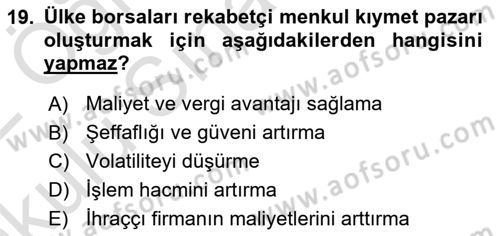 19. Ülke borsaları rekabetçi menkul kıymet pazarı oluşturmak için aşağıdakilerden hangisini yapmaz?

A) Maliyet ve vergi avantajı sağlama
B) Şeffaflığı ve güveni artırma
C) Volatiliteyi düşürme
D) İşlem hacmini artırma
E) İhraççı firmanın maliyetlerini arttırma

www.aofsoru.com
www.aofsoru.com
www.aofsoru.com
www.aofsoru.com